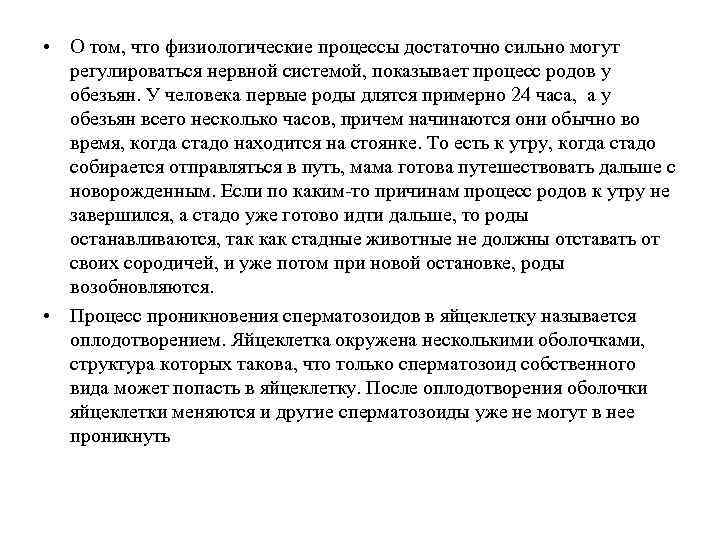 • О том, что физиологические процессы достаточно сильно могут регулироваться нервной системой, показывает процесс родов у обезьян. У человека первые роды длятся примерно 24 часа, а у обезьян всего несколько часов, причем начинаются они обычно во время, когда стадо находится на стоянке. То есть к утру, когда стадо собирается отправляться в путь, мама готова путешествовать дальше с новорожденным. Если по каким-то причинам процесс родов к утру не завершился, а стадо уже готово идти дальше, то роды останавливаются, так как стадные животные не должны отставать от своих сородичей, и уже потом при новой остановке, роды возобновляются.

• Процесс проникновения сперматозоидов в яйцеклетку называется оплодотворением. Яйцеклетка окружена несколькими оболочками, структура которых такова, что только сперматозоид собственного вида может попасть в яйцеклетку. После оплодотворения оболочки яйцеклетки меняются и другие сперматозоиды уже не могут в нее проникнуть